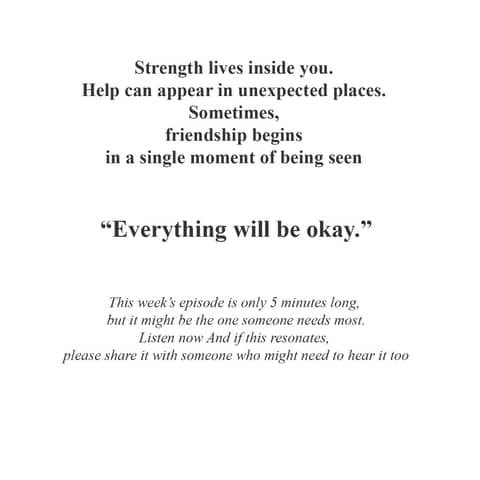 Strength lives inside you.
Help can appear in unexpected places.
Sometimes,
friendship begins
in a single moment of being seen

"Everything will be okay."

This week's episode is only 5 minutes long, but it might be the one someone needs most. Listen now And if this resonates, please share it with someone who might need to hear it too